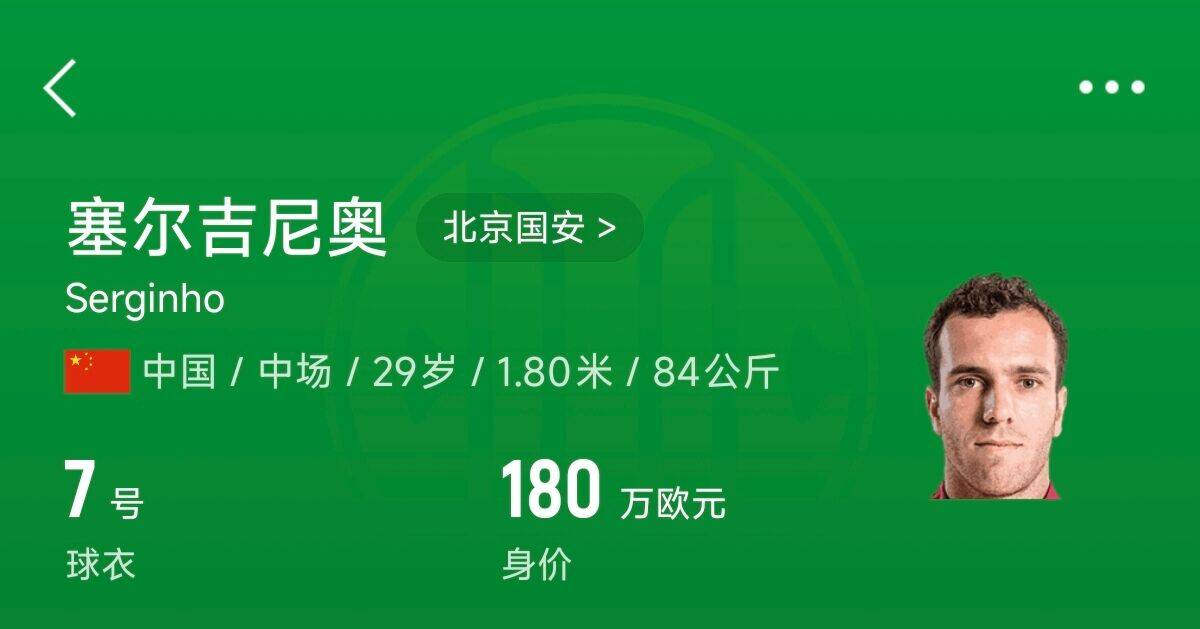 塞尔吉尼奥 北京国安 >

Serginho

中国 / 中场 / 29岁 / 1.80米 / 84公斤

7 号
球衣

180 万欧元
身价